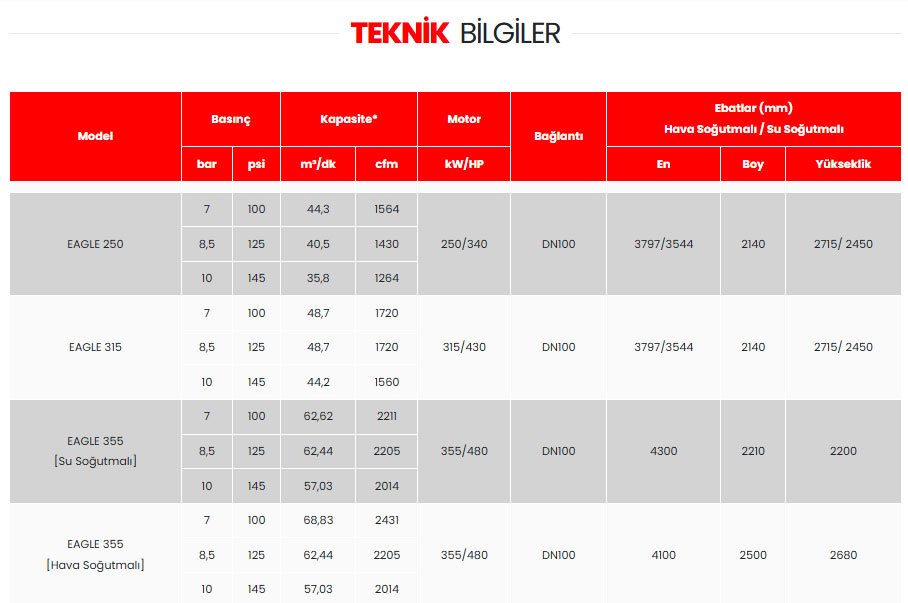 TEKNİK BİLGİLER

| Model | Basınç | | Kapasite* | | Motor | Bağlantı | Ebatlar (mm) Hava Soğutmalı / Su Soğutmalı | | |
|---|---|---|---|---|---|---|---|---|---|
| | bar | psi | m³/dk | cfm | kW/HP | | En | Boy | Yükseklik |
| EAGLE 250 | 7 | 100 | 44,3 | 1564 | 250/340 | DN100 | 3797/3544 | 2140 | 2715/ 2450 |
| | 8,5 | 125 | 40,5 | 1430 | | | | | |
| | 10 | 145 | 35,8 | 1264 | | | | | |
| EAGLE 315 | 7 | 100 | 48,7 | 1720 | 315/430 | DN100 | 3797/3544 | 2140 | 2715/ 2450 |
| | 8,5 | 125 | 48,7 | 1720 | | | | | |
| | 10 | 145 | 44,2 | 1560 | | | | | |
| EAGLE 355 [Su Soğutmalı] | 7 | 100 | 62,62 | 2211 | 355/480 | DN100 | 4300 | 2210 | 2200 |
| | 8,5 | 125 | 62,44 | 2205 | | | | | |
| | 10 | 145 | 57,03 | 2014 | | | | | |
| EAGLE 355 [Hava Soğutmalı] | 7 | 100 | 68,83 | 2431 | 355/480 | DN100 | 4100 | 2500 | 2680 |
| | 8,5 | 125 | 62,44 | 2205 | | | | | |
| | 10 | 145 | 57,03 | 2014 | | | | | |